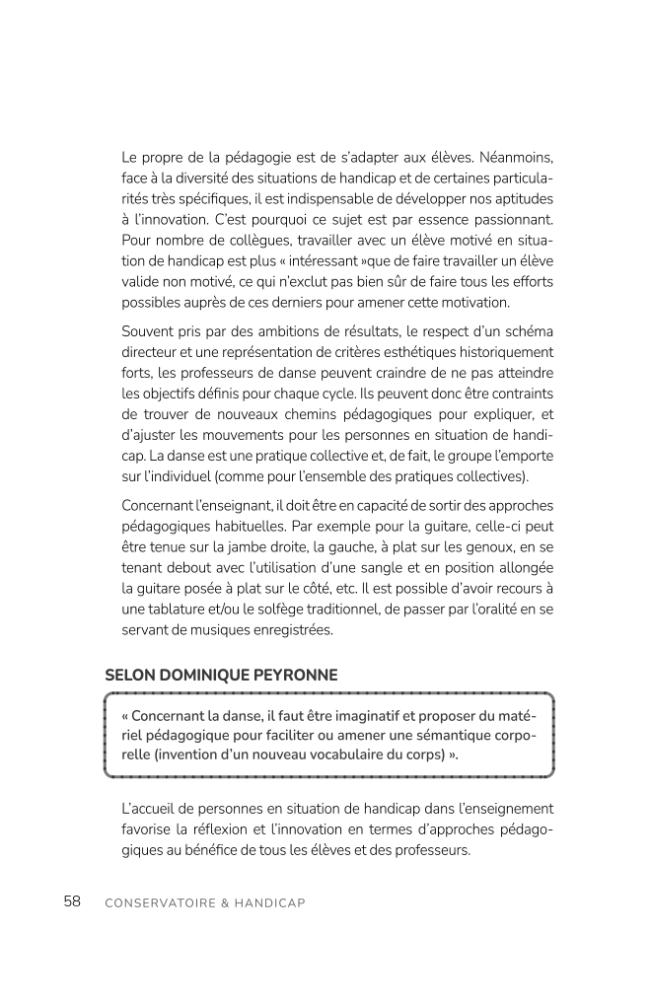 Le propre de la pédagogie est de s'adapter aux élèves. Néanmoins, face à la diversité des situations de handicap et de certaines particularités très spécifiques, il est indispensable de développer nos aptitudes à l'innovation. C'est pourquoi ce sujet est par essence passionnant. Pour nombre de collègues, travailler avec un élève motivé en situation de handicap est plus « intéressant »que de faire travailler un élève valide non motivé, ce qui n'exclut pas bien sûr de faire tous les efforts possibles auprès de ces derniers pour amener cette motivation.

Souvent pris par des ambitions de résultats, le respect d'un schéma directeur et une représentation de critères esthétiques historiquement forts, les professeurs de danse peuvent craindre de ne pas atteindre les objectifs définis pour chaque cycle. Ils peuvent donc être contraints de trouver de nouveaux chemins pédagogiques pour expliquer, et d'ajuster les mouvements pour les personnes en situation de handicap. La danse est une pratique collective et, de fait, le groupe l'emporte sur l'individuel (comme pour l'ensemble des pratiques collectives).

Concernant l'enseignant, il doit être en capacité de sortir des approches pédagogiques habituelles. Par exemple pour la guitare, celle-ci peut être tenue sur la jambe droite, la gauche, à plat sur les genoux, en se tenant debout avec l'utilisation d'une sangle et en position allongée la guitare posée à plat sur le côté, etc. Il est possible d'avoir recours à une tablature et/ou le solfège traditionnel, de passer par l'oralité en se servant de musiques enregistrées.

SELON DOMINIQUE PEYRONNE

« Concernant la danse, il faut être imaginatif et proposer du matériel pédagogique pour faciliter ou amener une sémantique corporelle (invention d'un nouveau vocabulaire du corps) ».

L'accueil de personnes en situation de handicap dans l'enseignement favorise la réflexion et l'innovation en termes d'approches pédagogiques au bénéfice de tous les élèves et des professeurs.

58 CONSERVATOIRE & HANDICAP